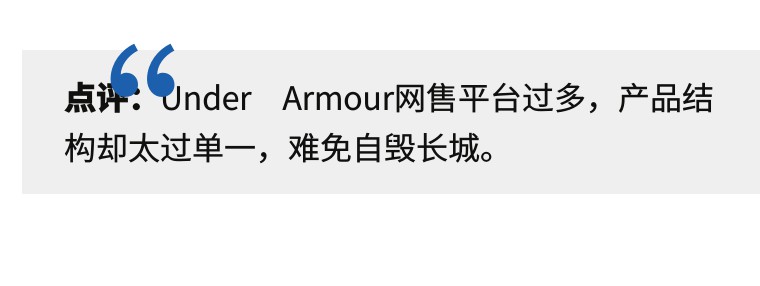 “

点评：Under Armour网售平台过多，产品结构却太过单一，难免自毁长城。